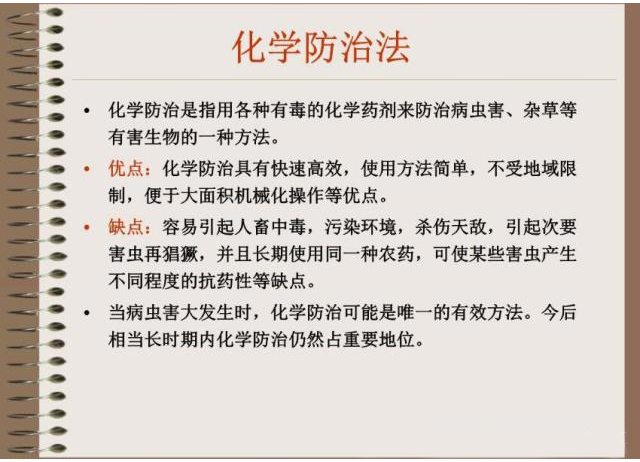 化学防治法

• 化学防治是指用各种有毒的化学药剂来防治病虫害、杂草等有害生物的一种方法。

• 优点：化学防治具有快速高效，使用方法简单，不受地域限制，便于大面积机械化操作等优点。

• 缺点：容易引起人畜中毒，污染环境，杀伤天敌，引起次要害虫再猖獗，并且长期使用同一种农药，可使某些害虫产生不同程度的抗药性等缺点。

• 当病虫害大发生时，化学防治可能是唯一的有效方法。今后相当长时期内化学防治仍然占重要地位。